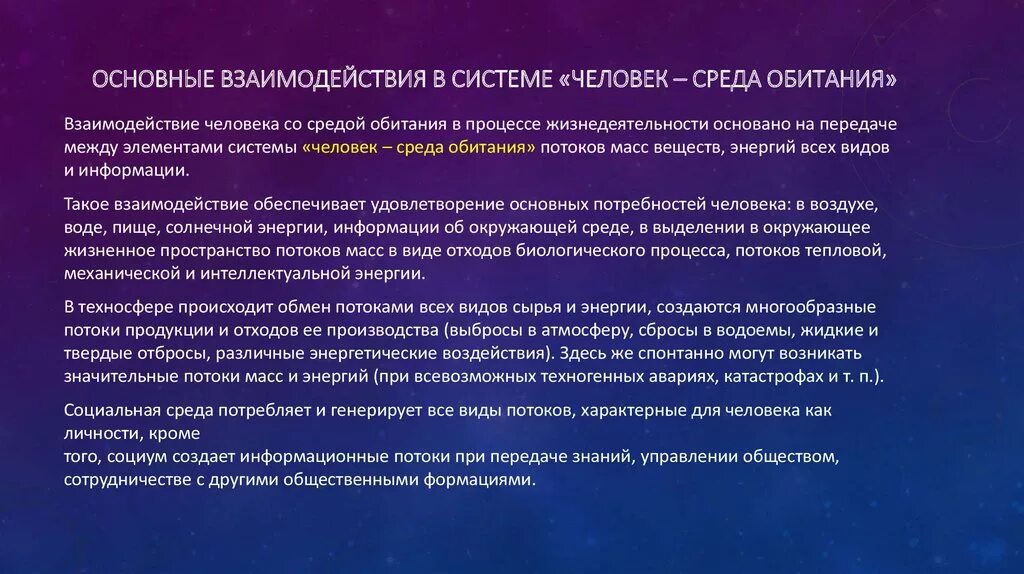 ОСНОВНЫЕ ВЗАИМОДЕЙСТВИЯ В СИСТЕМЕ «ЧЕЛОВЕК – СРЕДА ОБИТАНИЯ»

Взаимодействие человека со средой обитания в процессе жизнедеятельности основано на передаче между элементами системы «человек – среда обитания» потоков масс веществ, энергий всех видов и информации.

Такое взаимодействие обеспечивает удовлетворение основных потребностей человека: в воздухе, воде, пище, солнечной энергии, информации об окружающей среде, в выделении в окружающее жизненное пространство потоков масс в виде отходов биологического процесса, потоков тепловой, механической и интеллектуальной энергии.

В техносфере происходит обмен потоками всех видов сырья и энергии, создаются многообразные потоки продукции и отходов ее производства (выбросы в атмосферу, сбросы в водоемы, жидкие и твердые отбросы, различные энергетические воздействия). Здесь же спонтанно могут возникать значительные потоки масс и энергий (при всевозможных техногенных авариях, катастрофах и т. п.).

Социальная среда потребляет и генерирует все виды потоков, характерные для человека как личности, кроме
того, социум создает информационные потоки при передаче знаний, управлении обществом, сотрудничестве с другими общественными формациями.